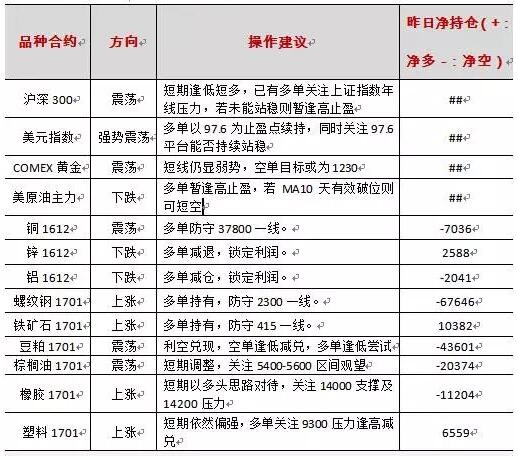 | 品种合约 | 方向 | 操作建议 | 昨日净持仓（+：净多 -：净空） |
|---|---|---|---|
| 沪深 300 | 震荡 | 短期逢低短多，已有多单关注上证指数年线压力，若未能站稳则暂逢高止盈 | ## |
| 美元指数 | 强势震荡 | 多单以 97.6 为止盈点续持，同时关注 97.6 平台能否持续站稳 | ## |
| COMEX 黄金 | 震荡 | 短线仍显弱势，空单目标或为 1230 | ## |
| 美原油主力 | 下跌 | 多单暂逢高止盈，若 MA10 天有效破位则可短空 | ## |
| 铜 1612 | 震荡 | 多单防守 37800 一线。 | -7036 |
| 锌 1612 | 下跌 | 多单减退，锁定利润。 | 2588 |
| 铝 1612 | 下跌 | 多单减仓，锁定利润。 | -2041 |
| 螺纹钢 1701 | 上涨 | 多单持有，防守 2300 一线。 | -67646 |
| 铁矿石 1701 | 上涨 | 多单持有，防守 415 一线。 | 10382 |
| 豆粕 1701 | 震荡 | 利空兑现，空单逢低减兑，多单逢低尝试 | -43601 |
| 棕榈油 1701 | 震荡 | 短期调整，关注 5400-5600 区间观望 | -20374 |
| 橡胶 1701 | 上涨 | 短期以多头思路对待，关注 14000 支撑及 14200 压力 | -11204 |
| 塑料 1701 | 上涨 | 短期依然偏强，多单关注 9300 压力逢高减兑 | 6559 |